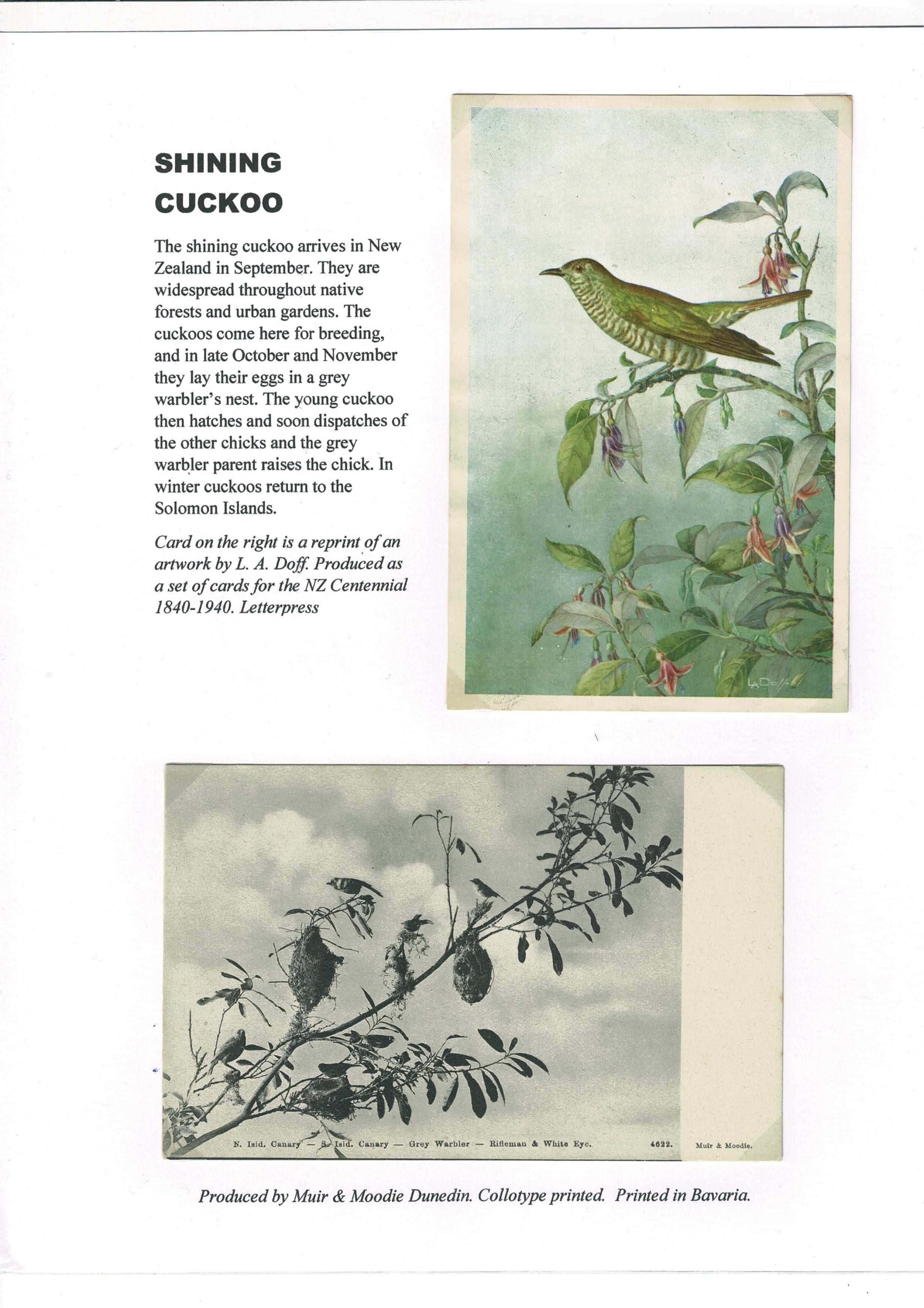 SHINING CUCKOO

The shining cuckoo arrives in New Zealand in September. They are widespread throughout native forests and urban gardens. The cuckoos come here for breeding, and in late October and November they lay their eggs in a grey warbler's nest. The young cuckoo then hatches and soon dispatches of the other chicks and the grey warbler parent raises the chick. In winter cuckoos return to the Solomon Islands.

Card on the right is a reprint of an artwork by L. A. Doff. Produced as a set of cards for the NZ Centennial 1840-1940. Letterpress

LADoff

N. Isld. Canary — S. Isld. Canary — Grey Warbler — Rifleman & White Eye. 4622. Muir & Moodie.

Produced by Muir & Moodie Dunedin. Collotype printed. Printed in Bavaria.